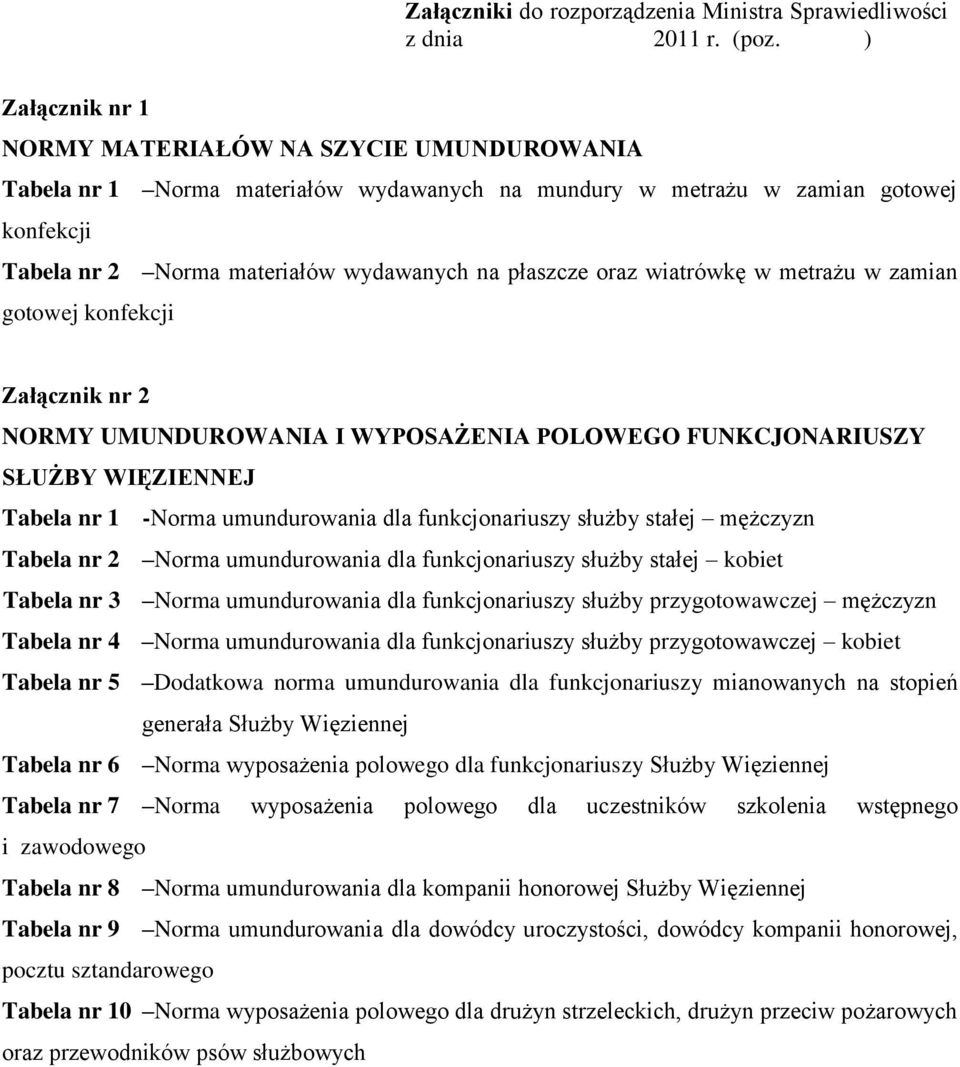 Załączniki do rozporządzenia Ministra Sprawiedliwości z dnia 2011 r. (poz. )

Załącznik nr 1

NORMY MATERIAŁÓW NA SZYCIE UMUNDUROWANIA

Tabela nr 1 –Norma materiałów wydawanych na mundury w metrażu w zamian gotowej konfekcji

Tabela nr 2 –Norma materiałów wydawanych na płaszcze oraz wiatrówkę w metrażu w zamian gotowej konfekcji

Załącznik nr 2

NORMY UMUNDUROWANIA I WYPOSAŻENIA POLOWEGO FUNKCJONARIUSZY SŁUŻBY WIĘZIENNEJ

Tabela nr 1 -Norma umundurowania dla funkcjonariuszy służby stałej – mężczyzn

Tabela nr 2 –Norma umundurowania dla funkcjonariuszy służby stałej – kobiet

Tabela nr 3 –Norma umundurowania dla funkcjonariuszy służby przygotowawczej – mężczyzn

Tabela nr 4 –Norma umundurowania dla funkcjonariuszy służby przygotowawczej – kobiet

Tabela nr 5 –Dodatkowa norma umundurowania dla funkcjonariuszy mianowanych na stopień generała Służby Więziennej

Tabela nr 6 –Norma wyposażenia polowego dla funkcjonariuszy Służby Więziennej

Tabela nr 7 –Norma wyposażenia polowego dla uczestników szkolenia wstępnego i zawodowego

Tabela nr 8 –Norma umundurowania dla kompanii honorowej Służby Więziennej

Tabela nr 9 –Norma umundurowania dla dowódcy uroczystości, dowódcy kompanii honorowej, pocztu sztandarowego

Tabela nr 10 –Norma wyposażenia polowego dla drużyn strzeleckich, drużyn przeciw pożarowych oraz przewodników psów służbowych